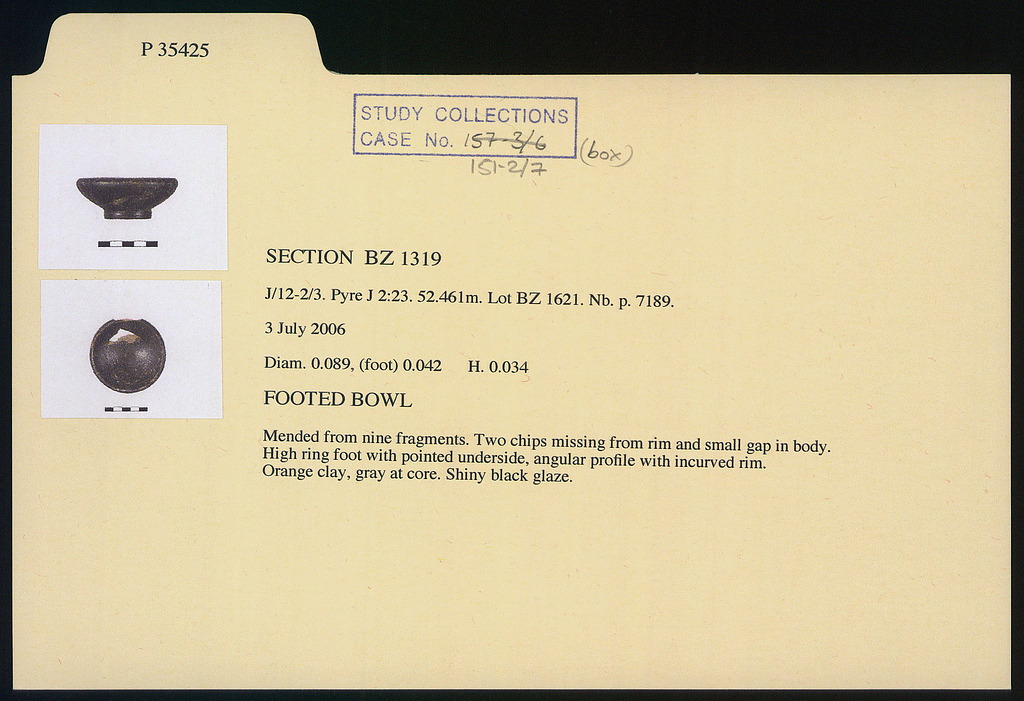 P 35425

STUDY COLLECTIONS
CASE No. 157-3/6 (box)
151-2/7

SECTION BZ 1319

J/12-2/3. Pyre J 2:23. 52.461m. Lot BZ 1621. Nb. p. 7189.

3 July 2006

Diam. 0.089, (foot) 0.042 H. 0.034

FOOTED BOWL

Mended from nine fragments. Two chips missing from rim and small gap in body. High ring foot with pointed underside, angular profile with incurved rim. Orange clay, gray at core. Shiny black glaze.